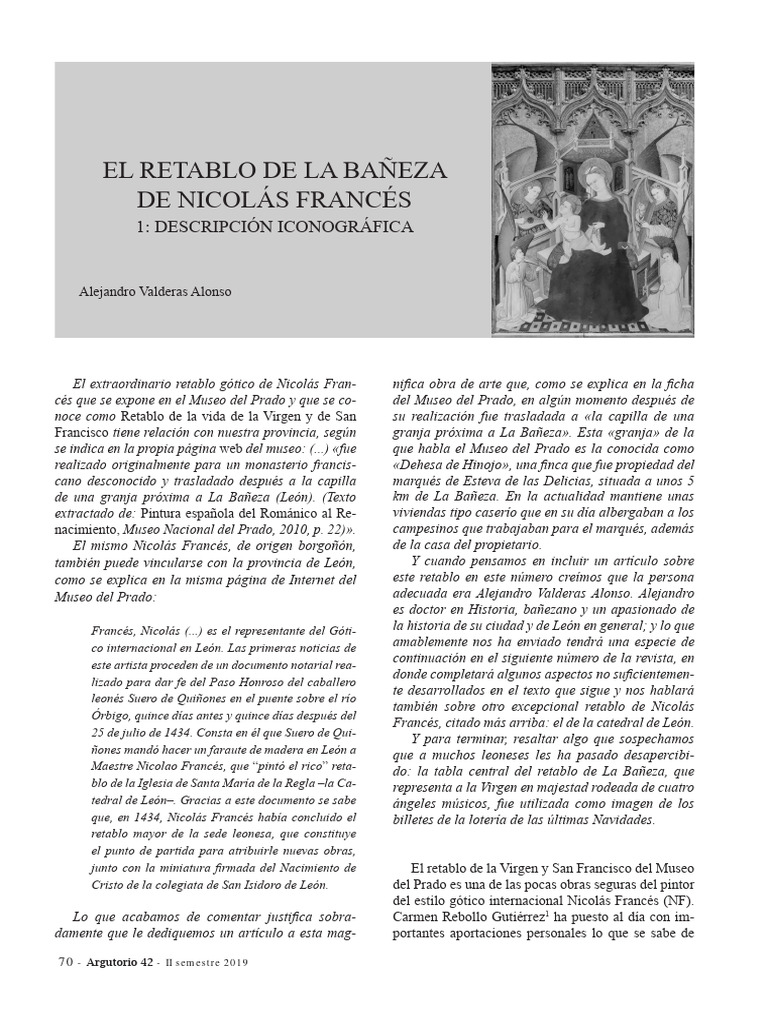 EL RETABLO DE LA BAÑEZA
DE NICOLÁS FRANCÉS
1: DESCRIPCIÓN ICONOGRÁFICA

Alejandro Valderas Alonso

El extraordinario retablo gótico de Nicolás Francés que se expone en el Museo del Prado y que se conoce como Retablo de la vida de la Virgen y de San Francisco tiene relación con nuestra provincia, según se indica en la propia página web del museo: (...) «fue realizado originalmente para un monasterio franciscano desconocido y trasladado después a la capilla de una granja próxima a La Bañeza (León). (Texto extractado de: Pintura española del Románico al Renacimiento, Museo Nacional del Prado, 2010, p. 22)».

El mismo Nicolás Francés, de origen borgoñón, también puede vincularse con la provincia de León, como se explica en la misma página de Internet del Museo del Prado:

Francés, Nicolás (...) es el representante del Gótico internacional en León. Las primeras noticias de este artista proceden de un documento notarial realizado para dar fe del Paso Honroso del caballero leonés Suero de Quiñones en el puente sobre el río Órbigo, quince días antes y quince días después del 25 de julio de 1434. Consta en él que Suero de Quiñones mandó hacer un faraute de madera en León a Maestre Nicolao Francés, que "pintó el rico" retablo de la Iglesia de Santa María de la Regla –la Catedral de León–. Gracias a este documento se sabe que, en 1434, Nicolás Francés había concluido el retablo mayor de la sede leonesa, que constituye el punto de partida para atribuirle nuevas obras, junto con la miniatura firmada del Nacimiento de Cristo de la colegiata de San Isidoro de León.

Lo que acabamos de comentar justifica sobradamente que le dediquemos un artículo a esta magnífica obra de arte que, como se explica en la ficha del Museo del Prado, en algún momento después de su realización fue trasladada a «la capilla de una granja próxima a La Bañeza». Esta «granja» de la que habla el Museo del Prado es la conocida como «Dehesa de Hinojo», una finca que fue propiedad del marqués de Esteva de las Delicias, situada a unos 5 km de La Bañeza. En la actualidad mantiene unas viviendas tipo caserío que en su día albergaban a los campesinos que trabajaban para el marqués, además de la casa del propietario.

Y cuando pensamos en incluir un artículo sobre este retablo en este número creímos que la persona adecuada era Alejandro Valderas Alonso. Alejandro es doctor en Historia, bañezano y un apasionado de la historia de su ciudad y de León en general; y lo que amablemente nos ha enviado tendrá una especie de continuación en el siguiente número de la revista, en donde completará algunos aspectos no suficientemente desarrollados en el texto que sigue y nos hablará también sobre otro excepcional retablo de Nicolás Francés, citado más arriba: el de la catedral de León.

Y para terminar, resaltar algo que sospechamos que a muchos leoneses les ha pasado desapercibido: la tabla central del retablo de La Bañeza, que representa a la Virgen en majestad rodeada de cuatro ángeles músicos, fue utilizada como imagen de los billetes de la lotería de las últimas Navidades.

El retablo de la Virgen y San Francisco del Museo del Prado es una de las pocas obras seguras del pintor del estilo gótico internacional Nicolás Francés (NF). Carmen Rebollo Gutiérrez$^1$ ha puesto al día con importantes aportaciones personales lo que se sabe de

70 - Argutorio 42 - II semestre 2019